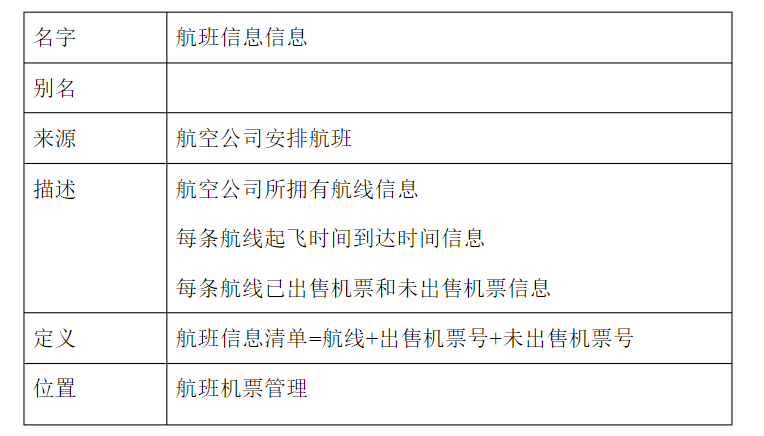 | 名字 | 航班信息信息 |
|---|---|
| 别名 | |
| 来源 | 航空公司安排航班 |
| 描述 | 航空公司所拥有航线信息 每条航线起飞时间到达时间信息 每条航线已出售机票和未出售机票信息 |
| 定义 | 航班信息清单=航线+出售机票号+未出售机票号 |
| 位置 | 航班机票管理 |